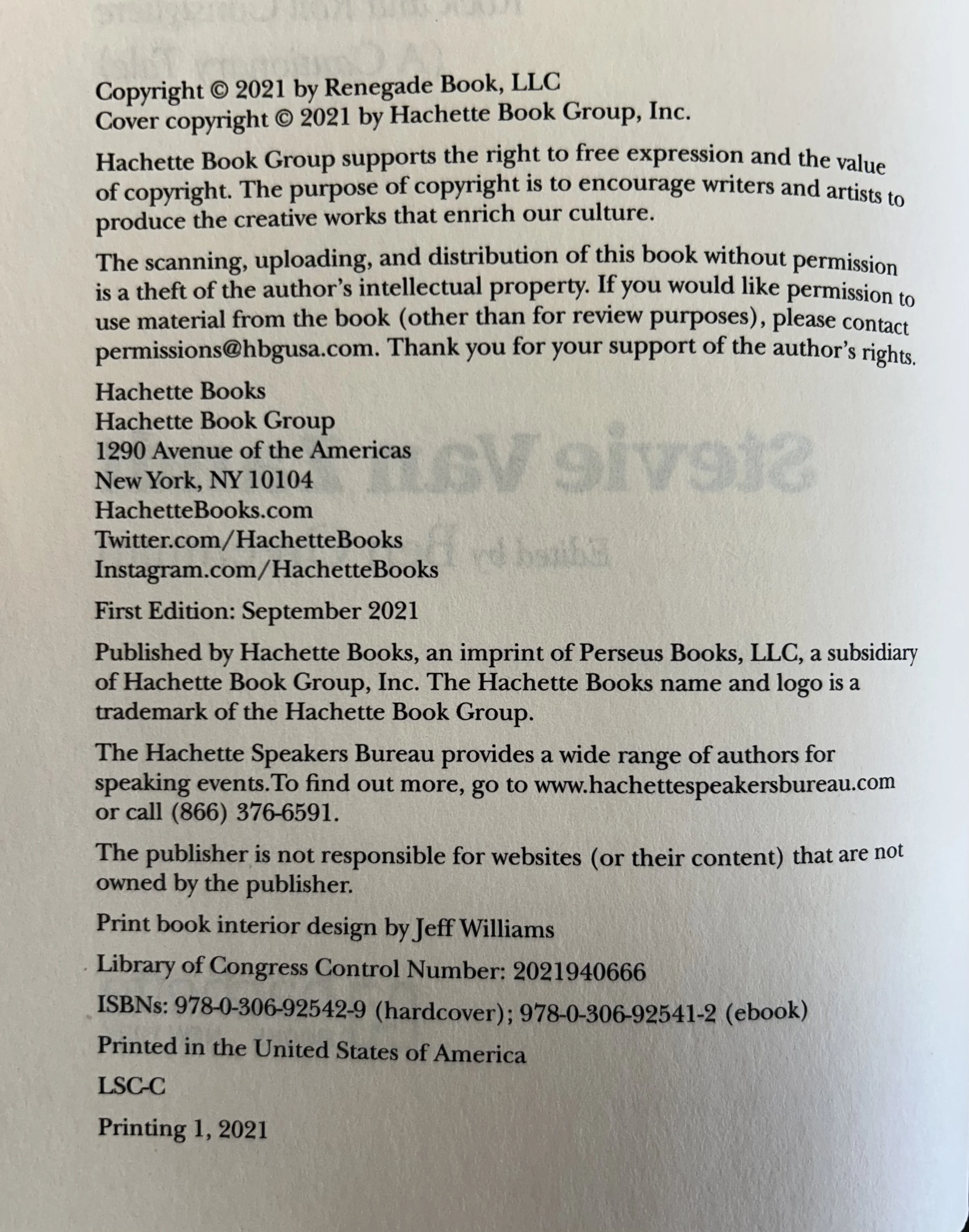 Copyright © 2021 by Renegade Book, LLC
Cover copyright © 2021 by Hachette Book Group, Inc.

Hachette Book Group supports the right to free expression and the value of copyright. The purpose of copyright is to encourage writers and artists to produce the creative works that enrich our culture.

The scanning, uploading, and distribution of this book without permission is a theft of the author's intellectual property. If you would like permission to use material from the book (other than for review purposes), please contact permissions@hbgusa.com. Thank you for your support of the author's rights.

Hachette Books
Hachette Book Group
1290 Avenue of the Americas
New York, NY 10104
HachetteBooks.com
Twitter.com/HachetteBooks
Instagram.com/HachetteBooks

First Edition: September 2021

Published by Hachette Books, an imprint of Perseus Books, LLC, a subsidiary of Hachette Book Group, Inc. The Hachette Books name and logo is a trademark of the Hachette Book Group.

The Hachette Speakers Bureau provides a wide range of authors for speaking events.To find out more, go to www.hachettespeakersbureau.com or call (866) 376-6591.

The publisher is not responsible for websites (or their content) that are not owned by the publisher.

Print book interior design by Jeff Williams

Library of Congress Control Number: 2021940666

ISBNs: 978-0-306-92542-9 (hardcover); 978-0-306-92541-2 (ebook)

Printed in the United States of America

LSC-C

Printing 1, 2021